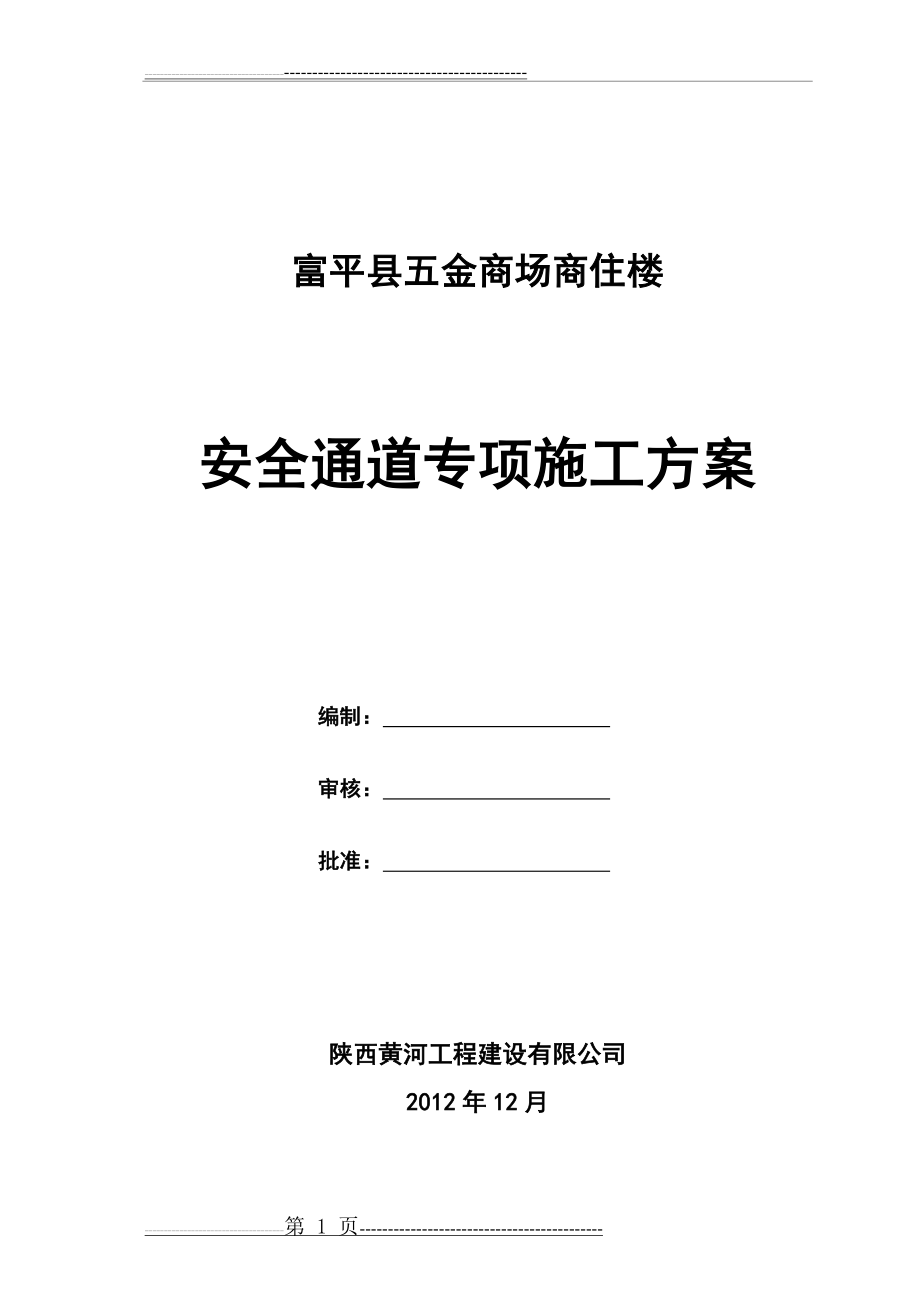 富平县五金商场商住楼

安全通道专项施工方案

编制：

审核：

批准：

陕西黄河工程建设有限公司

2012年12月

第 1 页